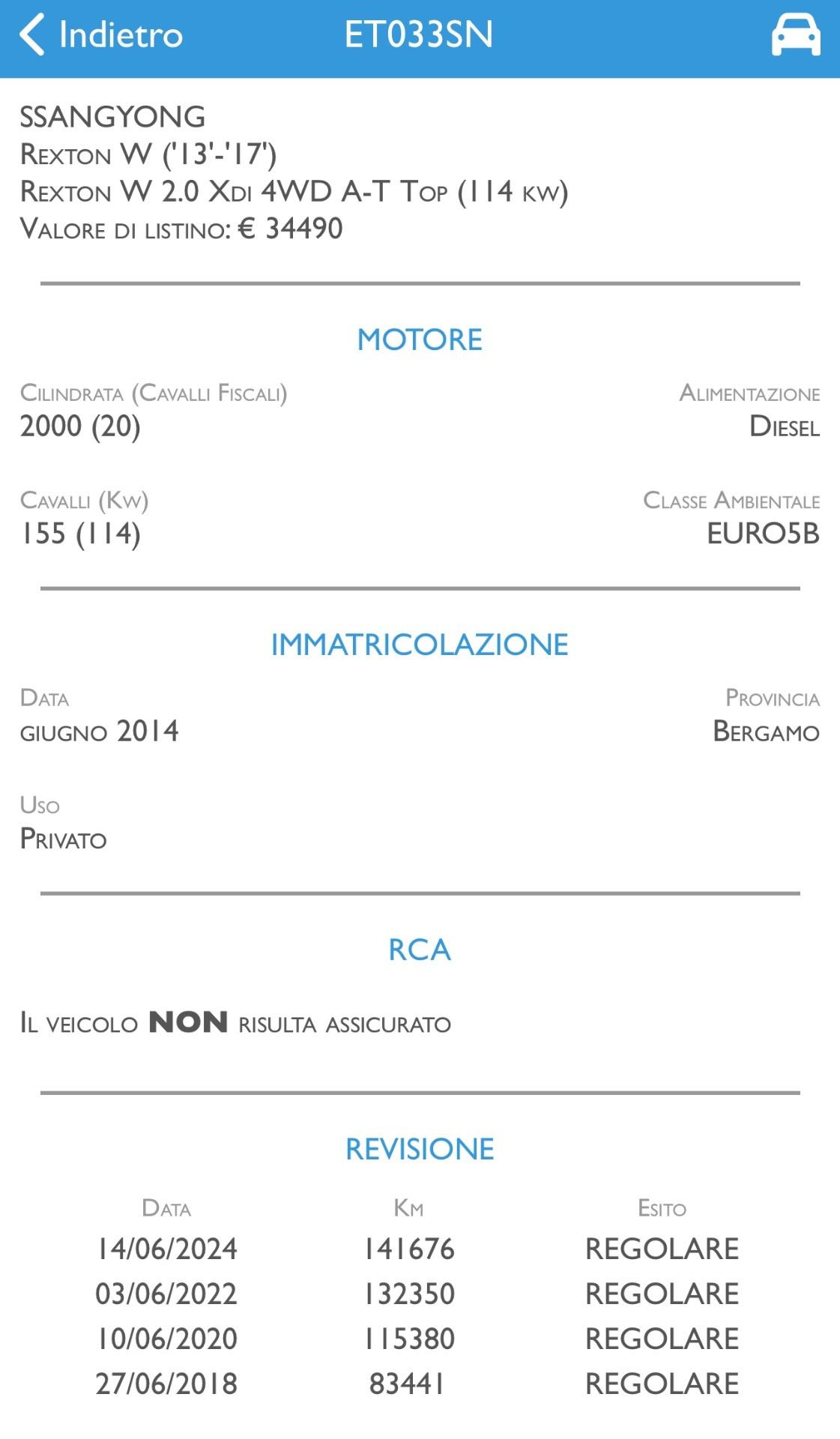 Indietro ET033SN

SSANGYONG
Rexton W ('13'-'17')
Rexton W 2.0 Xdi 4WD A-T Top (114 kw)
Valore di listino: € 34490

MOTORE

Cilindrata (Cavalli Fiscali)
2000 (20)

Alimentazione
Diesel

Cavalli (Kw)
155 (114)

Classe Ambientale
EURO5B

IMMATRICOLAZIONE

Data
giugno 2014

Provincia
Bergamo

Uso
Privato

RCA

Il veicolo NON risulta assicurato

REVISIONE

| Data | Km | Esito |
|---|---|---|
| 14/06/2024 | 141676 | REGOLARE |
| 03/06/2022 | 132350 | REGOLARE |
| 10/06/2020 | 115380 | REGOLARE |
| 27/06/2018 | 83441 | REGOLARE |